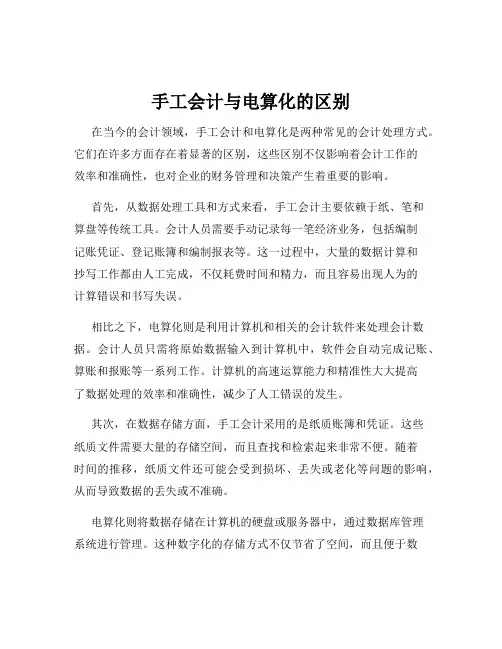 手工会计与电算化的区别

在当今的会计领域，手工会计和电算化是两种常见的会计处理方式。它们在许多方面存在着显著的区别，这些区别不仅影响着会计工作的效率和准确性，也对企业的财务管理和决策产生着重要的影响。

首先，从数据处理工具和方式来看，手工会计主要依赖于纸、笔和算盘等传统工具。会计人员需要手动记录每一笔经济业务，包括编制记账凭证、登记账簿和编制报表等。这一过程中，大量的数据计算和抄写工作都由人工完成，不仅耗费时间和精力，而且容易出现人为的计算错误和书写失误。

相比之下，电算化则是利用计算机和相关的会计软件来处理会计数据。会计人员只需将原始数据输入到计算机中，软件会自动完成记账、算账和报账等一系列工作。计算机的高速运算能力和精准性大大提高了数据处理的效率和准确性，减少了人工错误的发生。

其次，在数据存储方面，手工会计采用的是纸质账簿和凭证。这些纸质文件需要大量的存储空间，而且查找和检索起来非常不便。随着时间的推移，纸质文件还可能会受到损坏、丢失或老化等问题的影响，从而导致数据的丢失或不准确。

电算化则将数据存储在计算机的硬盘或服务器中，通过数据库管理系统进行管理。这种数字化的存储方式不仅节省了空间，而且便于数